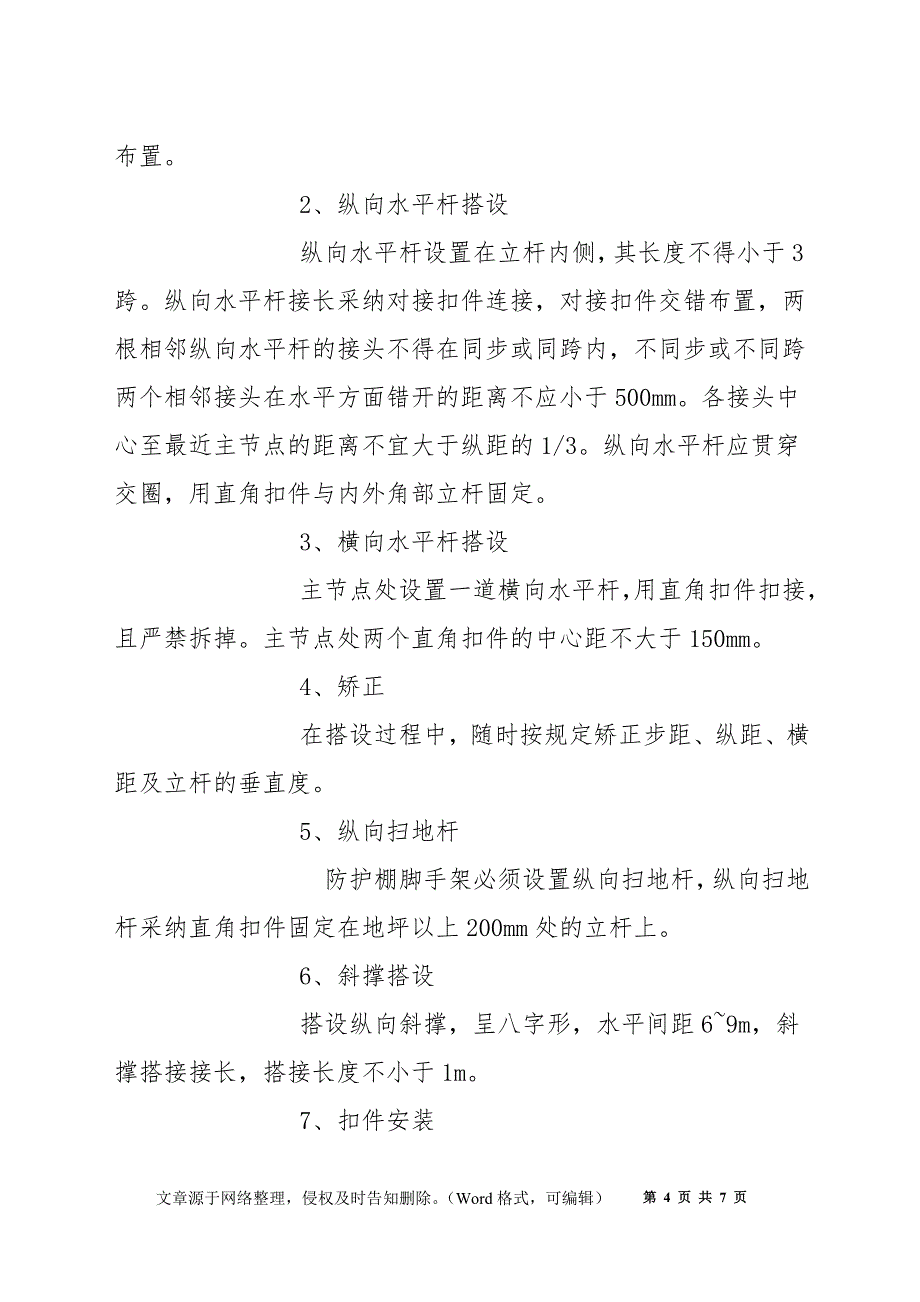 布置。

2、纵向水平杆搭设

纵向水平杆设置在立杆内侧，其长度不得小于3跨。纵向水平杆接长采纳对接扣件连接，对接扣件交错布置，两根相邻纵向水平杆的接头不得在同步或同跨内，不同步或不同跨两个相邻接头在水平方面错开的距离不应小于500mm。各接头中心至最近主节点的距离不宜大于纵距的1/3。纵向水平杆应贯穿交圈，用直角扣件与内外角部立杆固定。

3、横向水平杆搭设

主节点处设置一道横向水平杆，用直角扣件扣接，且严禁拆掉。主节点处两个直角扣件的中心距不大于150mm。

4、矫正

在搭设过程中，随时按规定矫正步距、纵距、横距及立杆的垂直度。

5、纵向扫地杆

防护棚脚手架必须设置纵向扫地杆，纵向扫地杆采纳直角扣件固定在地坪以上200mm处的立杆上。

6、斜撑搭设

搭设纵向斜撑，呈八字形，水平间距6~9m，斜撑搭接接长，搭接长度不小于1m。

7、扣件安装

文章源于网络整理，侵权及时告知删除。（Word格式，可编辑） 第 4 页 共 7 页